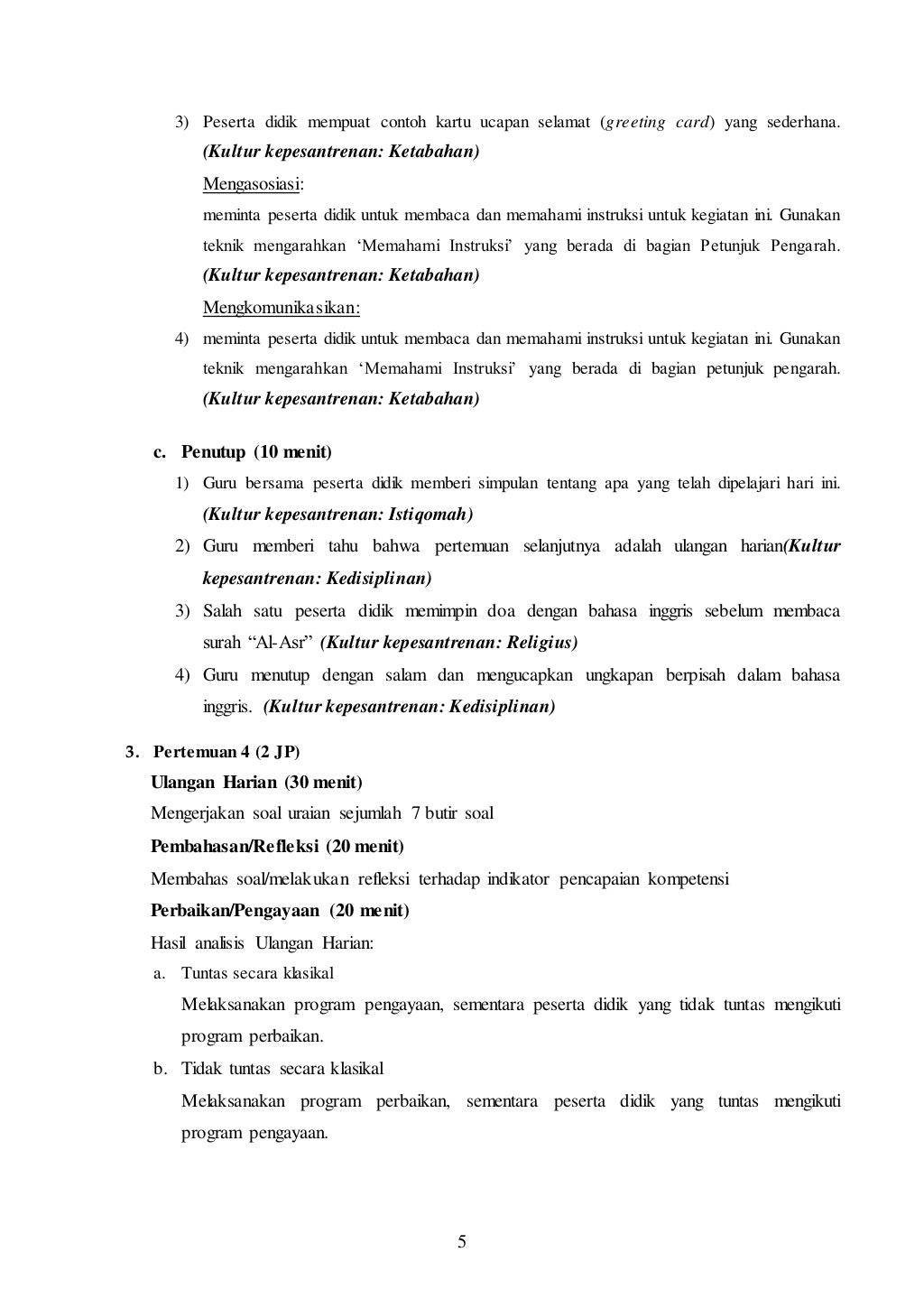 3) Peserta didik mempuat contoh kartu ucapan selamat (greeting card) yang sederhana. (Kultur kepesantrenan: Ketabahan)

Mengasosiasi:

meminta peserta didik untuk membaca dan memahami instruksi untuk kegiatan ini. Gunakan teknik mengarahkan 'Memahami Instruksi' yang berada di bagian Petunjuk Pengarah. (Kultur kepesantrenan: Ketabahan)

Mengkomunikasikan:

4) meminta peserta didik untuk membaca dan memahami instruksi untuk kegiatan ini. Gunakan teknik mengarahkan 'Memahami Instruksi' yang berada di bagian petunjuk pengarah. (Kultur kepesantrenan: Ketabahan)

c. Penutup (10 menit)

1) Guru bersama peserta didik memberi simpulan tentang apa yang telah dipelajari hari ini. (Kultur kepesantrenan: Istiqomah)

2) Guru memberi tahu bahwa pertemuan selanjutnya adalah ulangan harian(Kultur kepesantrenan: Kedisiplinan)

3) Salah satu peserta didik memimpin doa dengan bahasa inggris sebelum membaca surah "Al-Asr" (Kultur kepesantrenan: Religius)

4) Guru menutup dengan salam dan mengucapkan ungkapan berpisah dalam bahasa inggris. (Kultur kepesantrenan: Kedisiplinan)

3. Pertemuan 4 (2 JP)

Ulangan Harian (30 menit)

Mengerjakan soal uraian sejumlah 7 butir soal

Pembahasan/Refleksi (20 menit)

Membahas soal/melakukan refleksi terhadap indikator pencapaian kompetensi

Perbaikan/Pengayaan (20 menit)

Hasil analisis Ulangan Harian:

a. Tuntas secara klasikal

Melaksanakan program pengayaan, sementara peserta didik yang tidak tuntas mengikuti program perbaikan.

b. Tidak tuntas secara klasikal

Melaksanakan program perbaikan, sementara peserta didik yang tuntas mengikuti program pengayaan.

5